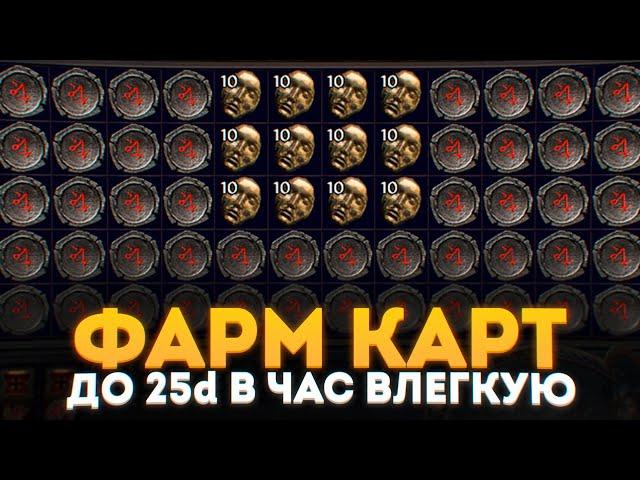 10 10 10 10
10 10 10 10
10 10 10 10

ФАРМ КАРТ
ДО 25d В ЧАС ВЛЕГКУЮ